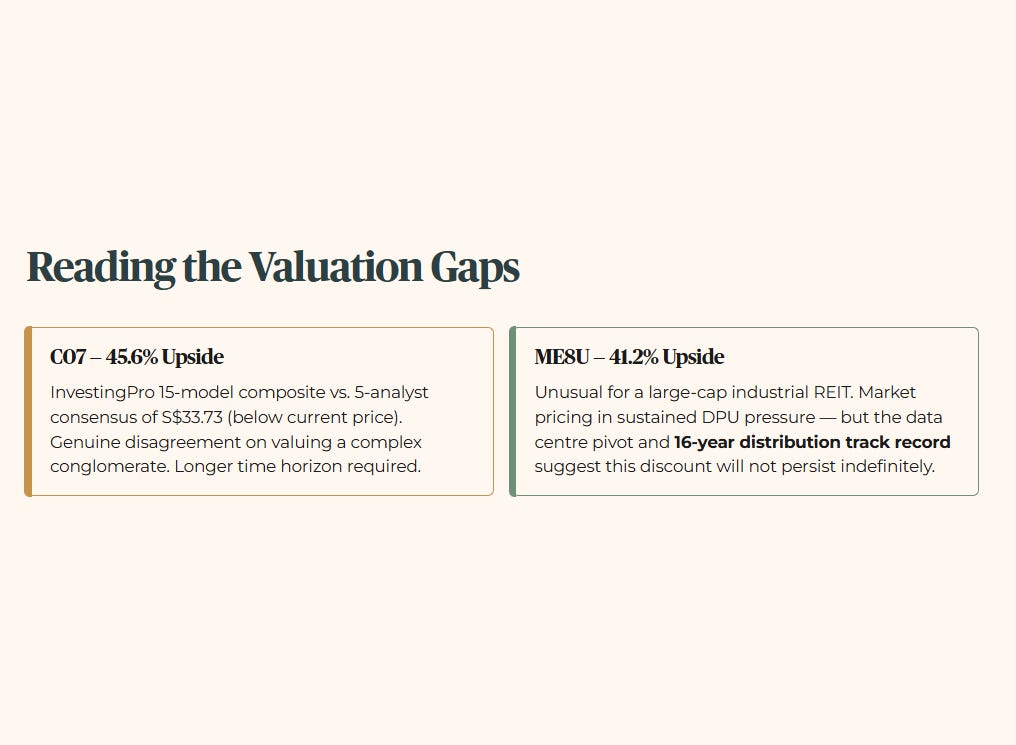 Reading the Valuation Gaps

C07 – 45.6% Upside

InvestingPro 15-model composite vs. 5-analyst consensus of S$33.73 (below current price). Genuine disagreement on valuing a complex conglomerate. Longer time horizon required.

ME8U – 41.2% Upside

Unusual for a large-cap industrial REIT. Market pricing in sustained DPU pressure — but the data centre pivot and 16-year distribution track record suggest this discount will not persist indefinitely.